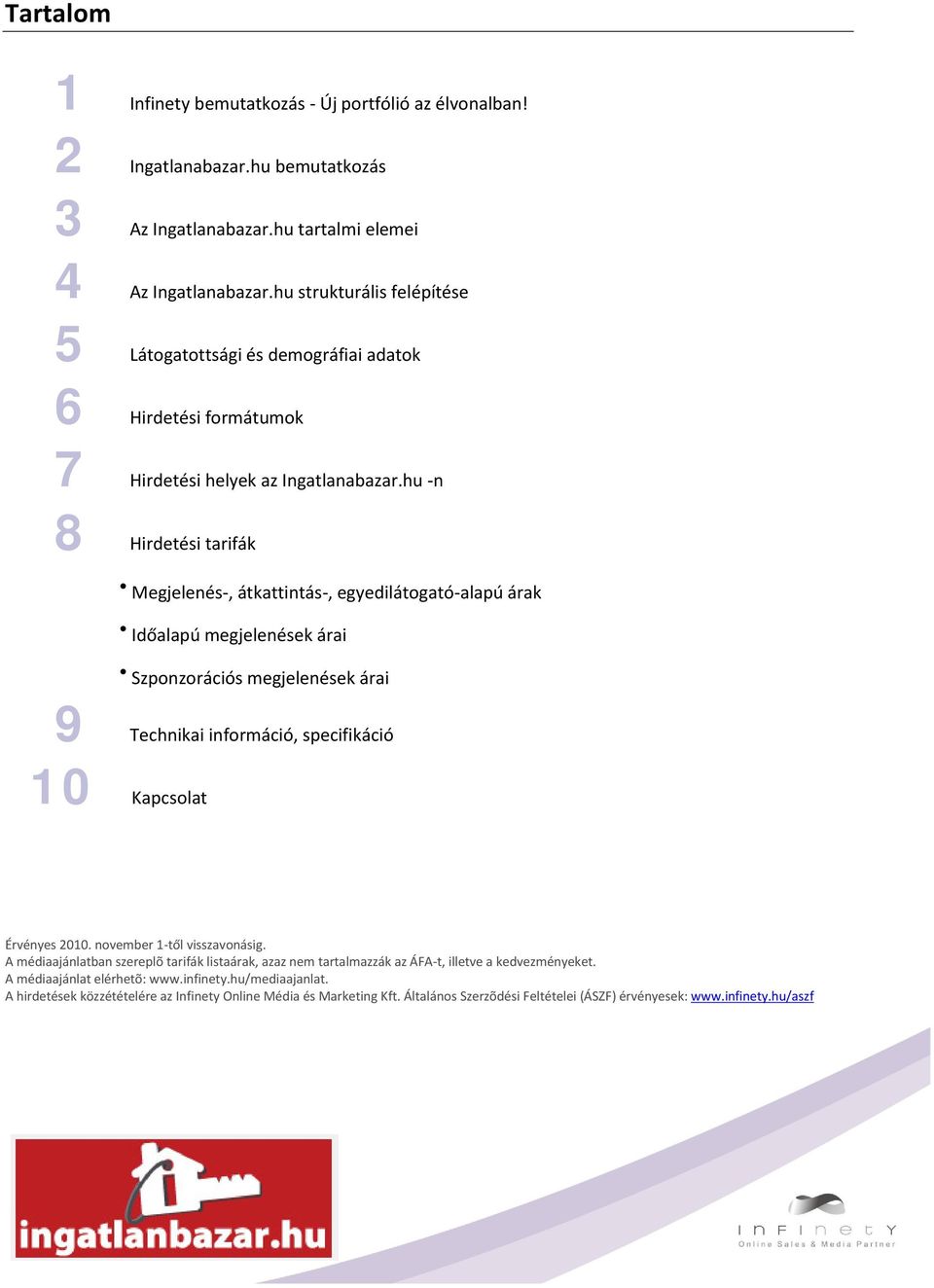 Tartalom

1 Infinety bemutatkozás - Új portfólió az élvonalban!

2 Ingatlanabazar.hu bemutatkozás

3 Az Ingatlanabazar.hu tartalmi elemei

4 Az Ingatlanabazar.hu strukturális felépítése

5 Látogatottsági és demográfiai adatok

6 Hirdetési formátumok

7 Hirdetési helyek az Ingatlanabazar.hu -n

8 Hirdetési tarifák

• Megjelenés-, átkattintás-, egyedilátogató-alapú árak

• Időalapú megjelenések árai

• Szponzorációs megjelenések árai

9 Technikai információ, specifikáció

10 Kapcsolat

Érvényes 2010. november 1-től visszavonásig.
A médiaajánlatban szereplõ tarifák listaárak, azaz nem tartalmazzák az ÁFA-t, illetve a kedvezményeket.
A médiaajánlat elérhetõ: www.infinety.hu/mediaajanlat.
A hirdetések közzétételére az Infinety Online Média és Marketing Kft. Általános Szerzõdési Feltételei (ÁSZF) érvényesek: www.infinety.hu/aszf

ingatlanbazar.hu

InFInetY
Online Sales & Media Partner